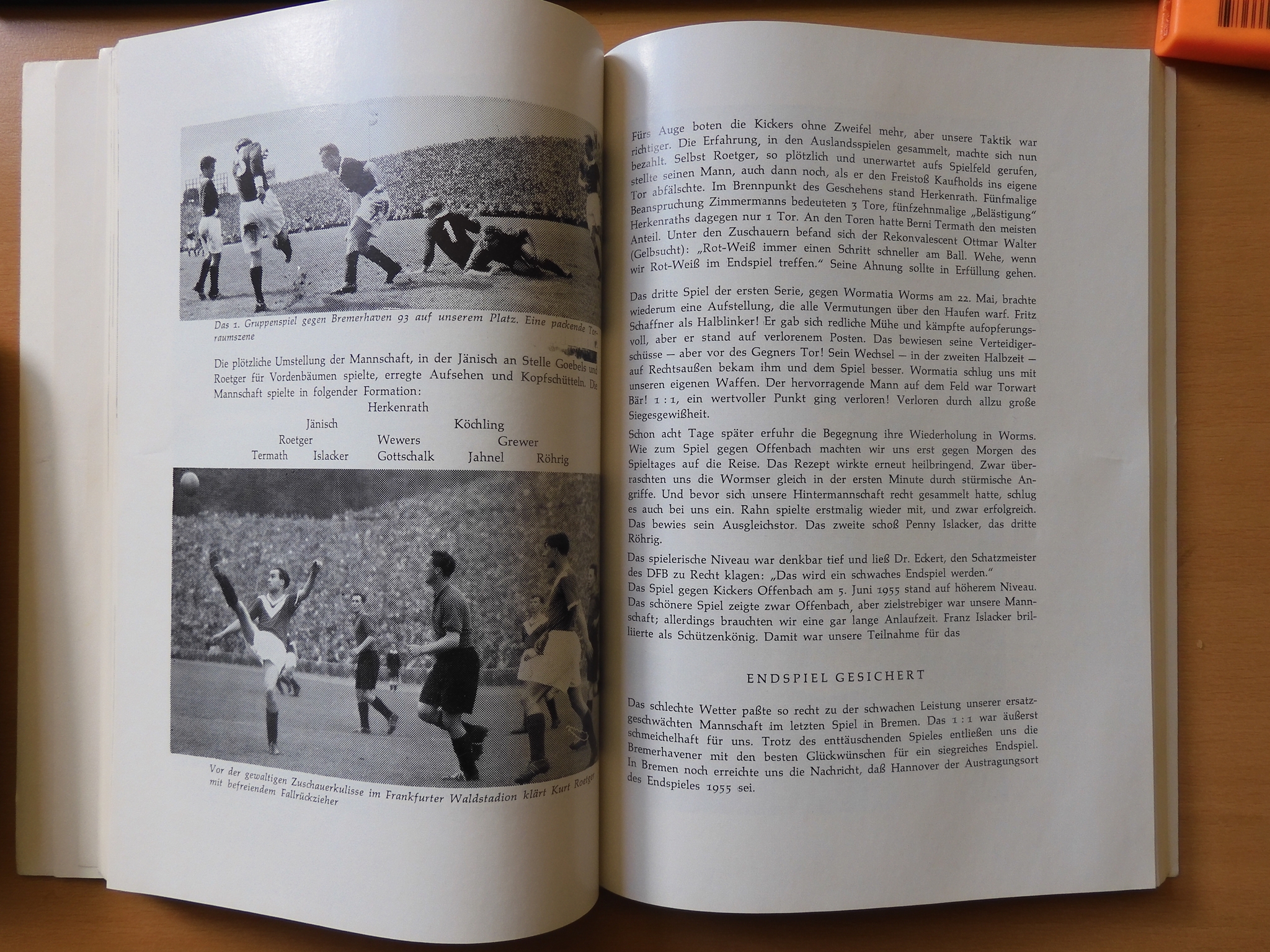 Das 1. Gruppenspiel gegen Bremerhaven 93 auf unserem Platz. Eine packende Torraumszene

Die plötzliche Umstellung der Mannschaft, in der Jänisch an Stelle Goebels und Roetger für Vordenbäumen spielte, erregte Aufsehen und Kopfschütteln. Die Mannschaft spielte in folgender Formation:

Herkenrath
Jänisch Köchling
Roetger Wewers Grewer
Termath Islacker Gottschalk Jahnel Röhrig

Vor der gewaltigen Zuschauerkulisse im Frankfurter Waldstadion klärt Kurt Roetger mit befreiendem Fallrückzieher

Fürs Auge boten die Kickers ohne Zweifel mehr, aber unsere Taktik war richtiger. Die Erfahrung, in den Auslandsspielen gesammelt, machte sich nun bezahlt. Selbst Roetger, so plötzlich und unerwartet aufs Spielfeld gerufen, stellte seinen Mann, auch dann noch, als er den Freistoß Kaufholds ins eigene Tor abfälschte. Im Brennpunkt des Geschehens stand Herkenrath. Fünfmalige Beanspruchung Zimmermanns bedeuteten 3 Tore, fünfzehnmalige „Belästigung" Herkenraths dagegen nur 1 Tor. An den Toren hatte Berni Termath den meisten Anteil. Unter den Zuschauern befand sich der Rekonvalescent Ottmar Walter (Gelbsucht): „Rot-Weiß immer einen Schritt schneller am Ball. Wehe, wenn wir Rot-Weiß im Endspiel treffen." Seine Ahnung sollte in Erfüllung gehen.

Das dritte Spiel der ersten Serie, gegen Wormatia Worms am 22. Mai, brachte wiederum eine Aufstellung, die alle Vermutungen über den Haufen warf. Fritz Schaffner als Halblinker! Er gab sich redliche Mühe und kämpfte aufopferungsvoll, aber er stand auf verlorenem Posten. Das bewiesen seine Verteidigerschüsse — aber vor des Gegners Tor! Sein Wechsel — in der zweiten Halbzeit — auf Rechtsaußen bekam ihm und dem Spiel besser. Wormatia schlug uns mit unseren eigenen Waffen. Der hervorragende Mann auf dem Feld war Torwart Bär! 1 : 1, ein wertvoller Punkt ging verloren! Verloren durch allzu große Siegesgewißheit.

Schon acht Tage später erfuhr die Begegnung ihre Wiederholung in Worms. Wie zum Spiel gegen Offenbach machten wir uns erst gegen Morgen des Spieltages auf die Reise. Das Rezept wirkte erneut heilbringend. Zwar überraschten uns die Wormser gleich in der ersten Minute durch stürmische Angriffe. Und bevor sich unsere Hintermannschaft recht gesammelt hatte, schlug es auch bei uns ein. Rahn spielte erstmalig wieder mit, und zwar erfolgreich. Das bewies sein Ausgleichstor. Das zweite schoß Penny Islacker, das dritte Röhrig.

Das spielerische Niveau war denkbar tief und ließ Dr. Eckert, den Schatzmeister des DFB zu Recht klagen: „Das wird ein schwaches Endspiel werden."
Das Spiel gegen Kickers Offenbach am 5. Juni 1955 stand auf höherem Niveau. Das schönere Spiel zeigte zwar Offenbach, aber zielstrebiger war unsere Mannschaft; allerdings brauchten wir eine gar lange Anlaufzeit. Franz Islacker brillierte als Schützenkönig. Damit war unsere Teilnahme für das

ENDSPIEL GESICHERT

Das schlechte Wetter paßte so recht zu der schwachen Leistung unserer ersatzgeschwächten Mannschaft im letzten Spiel in Bremen. Das 1 : 1 war äußerst schmeichelhaft für uns. Trotz des enttäuschenden Spieles entließen uns die Bremerhavener mit den besten Glückwünschen für ein siegreiches Endspiel. In Bremen noch erreichte uns die Nachricht, daß Hannover der Austragungsort des Endspieles 1955 sei.